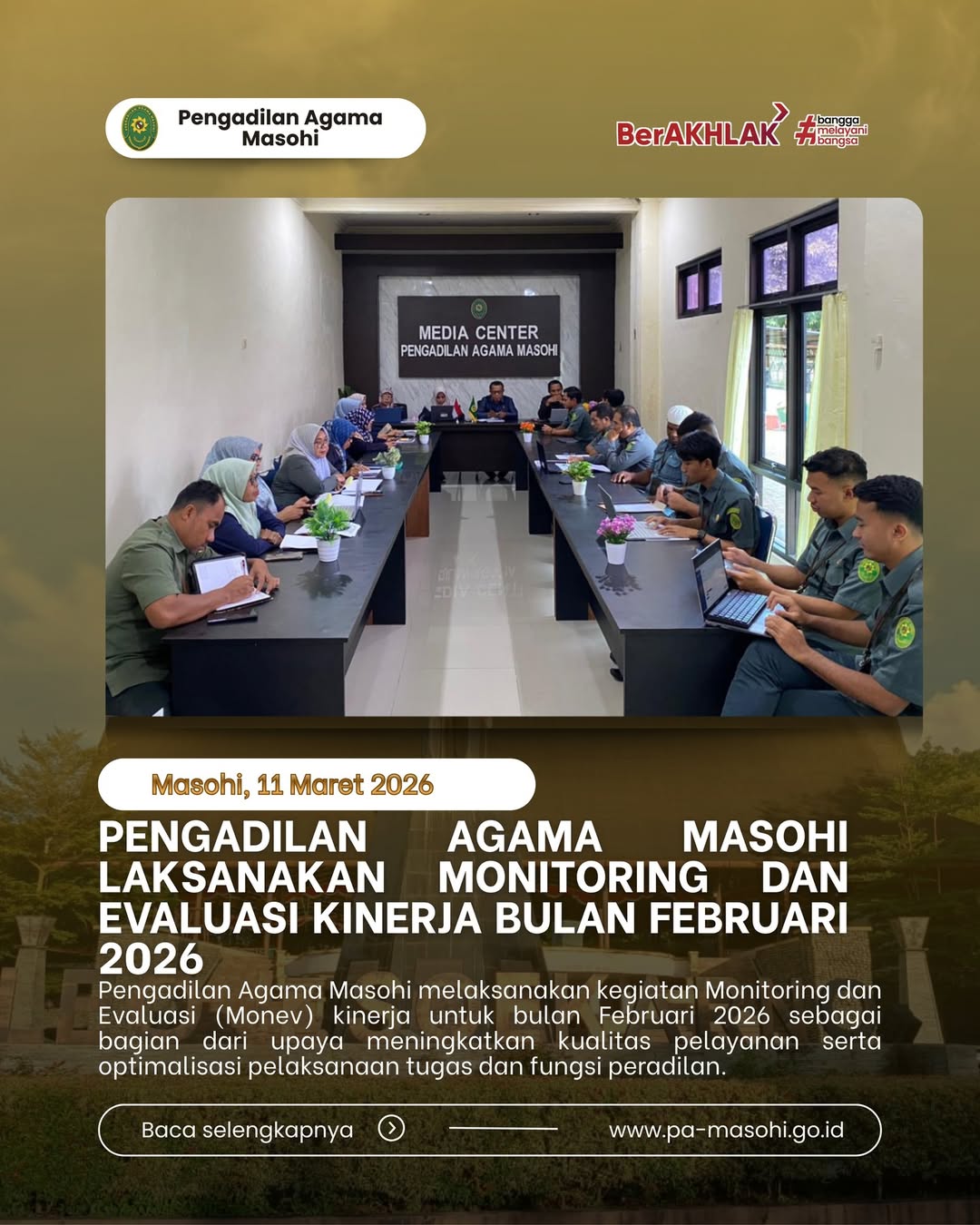 Pengadilan Agama Masohi

BerAKHLAK #bangga melayani bangsa

MEDIA CENTER
PENGADILAN AGAMA MASOHI

Masohi, 11 Maret 2026

PENGADILAN AGAMA MASOHI LAKSANAKAN MONITORING DAN EVALUASI KINERJA BULAN FEBRUARI 2026

Pengadilan Agama Masohi melaksanakan kegiatan Monitoring dan Evaluasi (Monev) kinerja untuk bulan Februari 2026 sebagai bagian dari upaya meningkatkan kualitas pelayanan serta optimalisasi pelaksanaan tugas dan fungsi peradilan.

Baca selengkapnya

www.pa-masohi.go.id